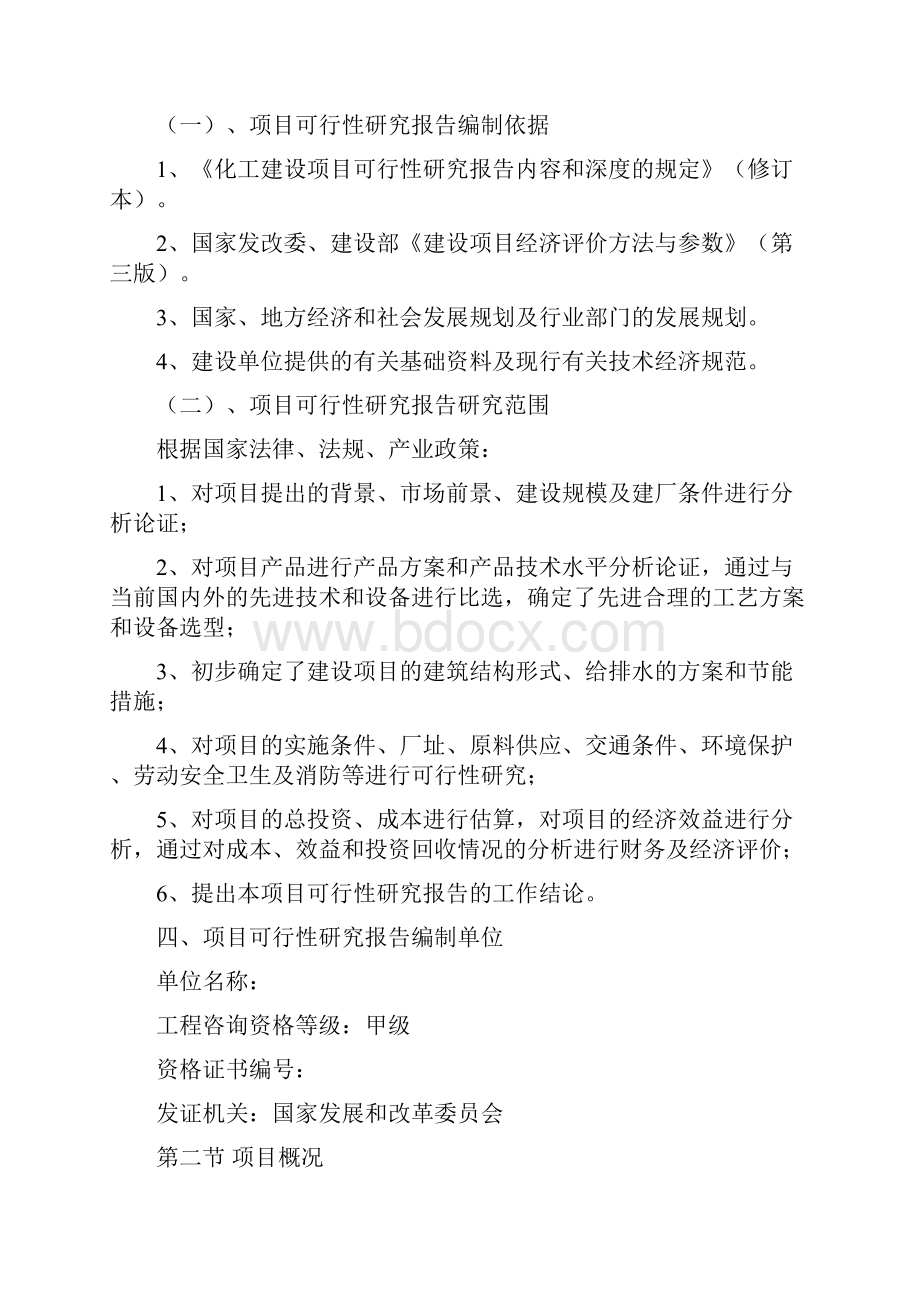 （一）、项目可行性研究报告编制依据

1、《化工建设项目可行性研究报告内容和深度的规定》（修订本）。

2、国家发改委、建设部《建设项目经济评价方法与参数》（第三版）。

3、国家、地方经济和社会发展规划及行业部门的发展规划。

4、建设单位提供的有关基础资料及现行有关技术经济规范。

（二）、项目可行性研究报告研究范围

根据国家法律、法规、产业政策：

1、对项目提出的背景、市场前景、建设规模及建厂条件进行分析论证；

2、对项目产品进行产品方案和产品技术水平分析论证，通过与当前国内外的先进技术和设备进行比选，确定了先进合理的工艺方案和设备选型；

www.bdocx.com

3、初步确定了建设项目的建筑结构形式、给排水的方案和节能措施；

4、对项目的实施条件、厂址、原料供应、交通条件、环境保护、劳动安全卫生及消防等进行可行性研究；

5、对项目的总投资、成本进行估算，对项目的经济效益进行分析，通过对成本、效益和投资回收情况的分析进行财务及经济评价；

6、提出本项目可行性研究报告的工作结论。

四、项目可行性研究报告编制单位

单位名称：

工程咨询资格等级：甲级

资格证书编号：

发证机关：国家发展和改革委员会

第二节 项目概况